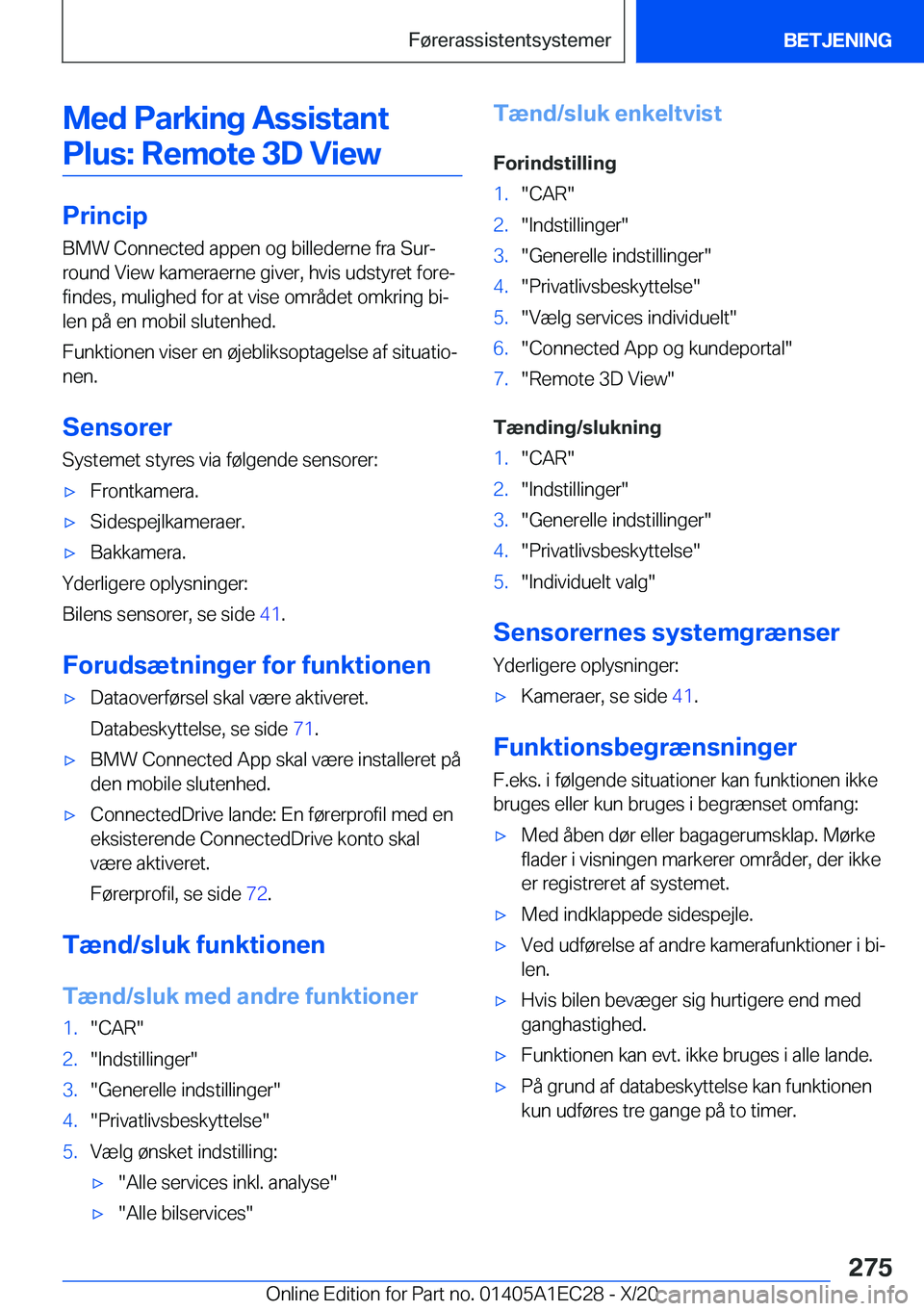 Førerassistentsystemer

BETJENING

Med Parking Assistant Plus: Remote 3D View

Princip

BMW Connected appen og billederne fra Surround View kameraerne giver, hvis udstyret forefindes, mulighed for at vise området omkring bilen på en mobil slutenhed.

Funktionen viser en øjebliksoptagelse af situationen.

Sensorer

Systemet styres via følgende sensorer:

▷ Frontkamera.

▷ Sidespejlkameraer.

▷ Bakkamera.

Yderligere oplysninger:

Bilens sensorer, se side 41.

Forudsætninger for funktionen

▷ Dataoverførsel skal være aktiveret.

Databeskyttelse, se side 71.

▷ BMW Connected App skal være installeret på den mobile slutenhed.

▷ ConnectedDrive lande: En førerprofil med en eksisterende ConnectedDrive konto skal være aktiveret.

Førerprofil, se side 72.

Tænd/sluk funktionen

Tænd/sluk med andre funktioner

1. "CAR"

2. "Indstillinger"

3. "Generelle indstillinger"

4. "Privatlivsbeskyttelse"

5. Vælg ønsket indstilling:

▷ "Alle services inkl. analyse"

▷ "Alle bilservices"

Tænd/sluk enkeltvist

Forindstilling

1. "CAR"

2. "Indstillinger"

3. "Generelle indstillinger"

4. "Privatlivsbeskyttelse"

5. "Vælg services individuelt"

6. "Connected App og kundeportal"

7. "Remote 3D View"

Tænding/slukning

1. "CAR"

2. "Indstillinger"

3. "Generelle indstillinger"

4. "Privatlivsbeskyttelse"

5. "Individuelt valg"

Sensorernes systemgrænser

Yderligere oplysninger:

▷ Kameraer, se side 41.

Funktionsbegrænsninger

F.eks. i følgende situationer kan funktionen ikke bruges eller kun bruges i begrænset omfang:

▷ Med åben dør eller bagagerumsklap. Mørke flader i visningen markerer områder, der ikke er registreret af systemet.

▷ Med indklappede sidespejle.

▷ Ved udførelse af andre kamerafunktioner i bilen.

▷ Hvis bilen bevæger sig hurtigere end med ganghastighed.

▷ Funktionen kan evt. ikke bruges i alle lande.

▷ På grund af databeskyttelse kan funktionen kun udføres tre gange på to timer.

275

Online Edition for Part no. 01405A1EC28 - X/20 carmanualsonline.info